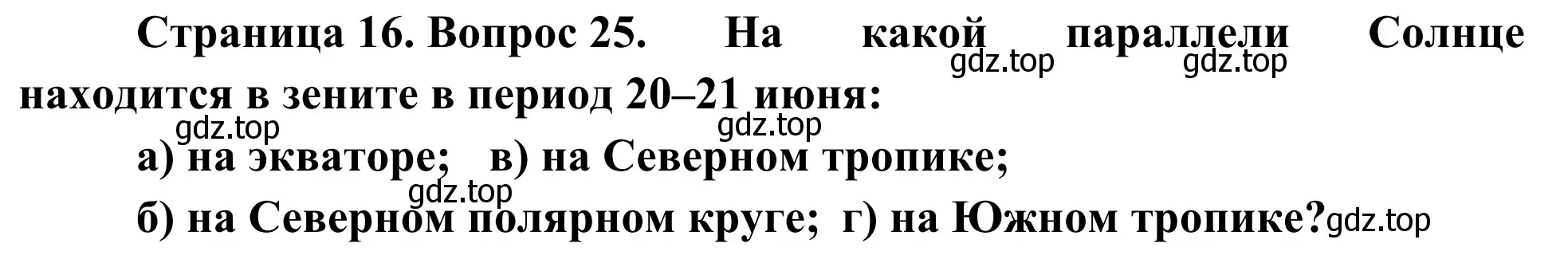 Страница 16. Вопрос 25. На какой параллели Солнце находится в зените в период 20–21 июня:

gdz.top gdz.top gdz.top gdz.top

а) на экваторе; в) на Северном тропике;

gdz.top

б) на Северном полярном круге; г) на Южном тропике?

gdz.top